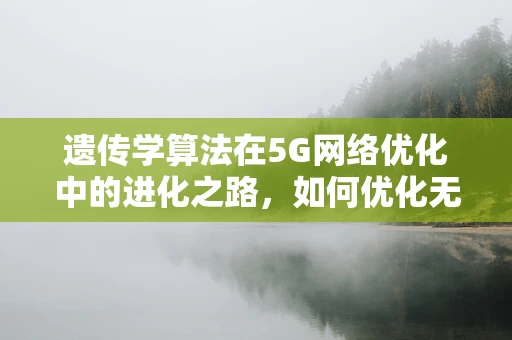 遗传学算法在5G网络优化中的进化之路，如何优化无